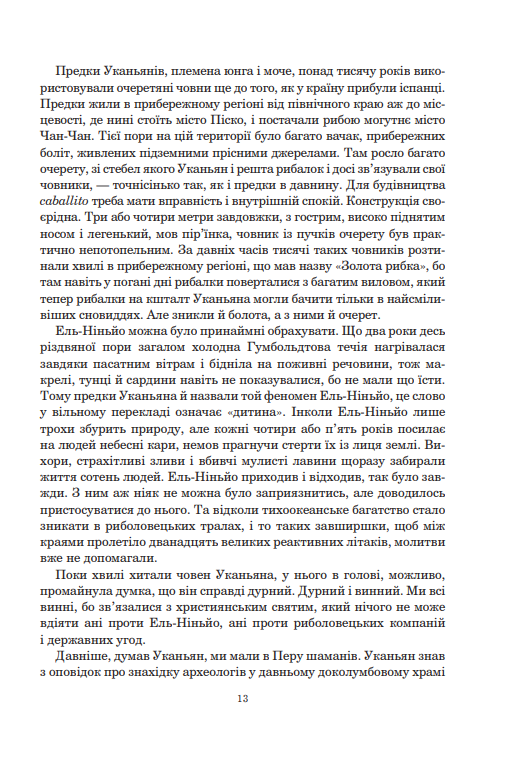 Предки Уканьянів, племена юнга і моче, понад тисячу років використовували очеретяні човни ще до того, як у країну прибули іспанці. Предки жили в прибережному регіоні від північного краю аж до місцевості, де нині стоїть місто Піско, і постачали рибою могутнє місто Чан-Чан. Тієї пори на цій території було багато вачак, прибережних боліт, живлених підземними прісними джерелами. Там росло багато очерету, зі стебел якого Уканьян і решта рибалок і досі зв'язували свої човники, — точнісінько так, як і предки в давнину. Для будівництва caballito треба мати вправність і внутрішній спокій. Конструкція своєрідна. Три або чотири метри завдовжки, з гострим, високо піднятим носом і легенький, мов пір'їнка, човник із пучків очерету був практично непотопельним. За давніх часів тисячі таких човників розтинали хвилі в прибережному регіоні, що мав назву «Золота рибка», бо там навіть у погані дні рибалки поверталися з багатим виловом, який тепер рибалки на кшталт Уканьяна могли бачити тільки в найсміливіших сновиддях. Але зникли й болота, а з ними й очерет.

Ель-Ніньйо можна було принаймні обрахувати. Що два роки десь різдвяної пори загалом холодна Гумбольдтова течія нагрівалася завдяки пасатним вітрам і бідніла на поживні речовини, тож макрелі, тунці й сардини навіть не показувалися, бо не мали що їсти. Тому предки Уканьяна й назвали той феномен Ель-Ніньйо, це слово у вільному перекладі означає «дитина». Інколи Ель-Ніньйо лише трохи збурить природу, але кожні чотири або п'ять років посилає на людей небесні кари, немов прагнучи стерти їх із лиця землі. Вихори, страхітливі зливи і вбивчі мулисті лавини щоразу забирали життя сотень людей. Ель-Ніньйо приходив і відходив, так було завжди. З ним аж ніяк не можна було заприязнитись, але доводилось пристосуватися до нього. Та відколи тихоокеанське багатство стало зникати в риболовецьких тралах, і то таких завширшки, щоб між краями пролетіло дванадцять великих реактивних літаків, молитви вже не допомагали.

Поки хвилі хитали човен Уканьяна, у нього в голові, можливо, промайнула думка, що він справді дурний. Дурний і винний. Ми всі винні, бо зв'язалися з християнським святим, який нічого не може вдіяти ані проти Ель-Ніньйо, ані проти риболовецьких компаній і державних угод.

Давніше, думав Уканьян, ми мали в Перу шаманів. Уканьян знав з оповідок про знахідку археологів у давньому доколумбовому храмі

13